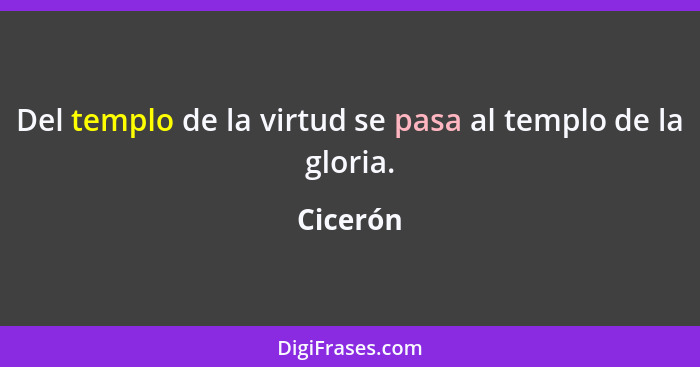 Del templo de la virtud se pasa al templo de la gloria.

Cicerón

DigiFrases.com